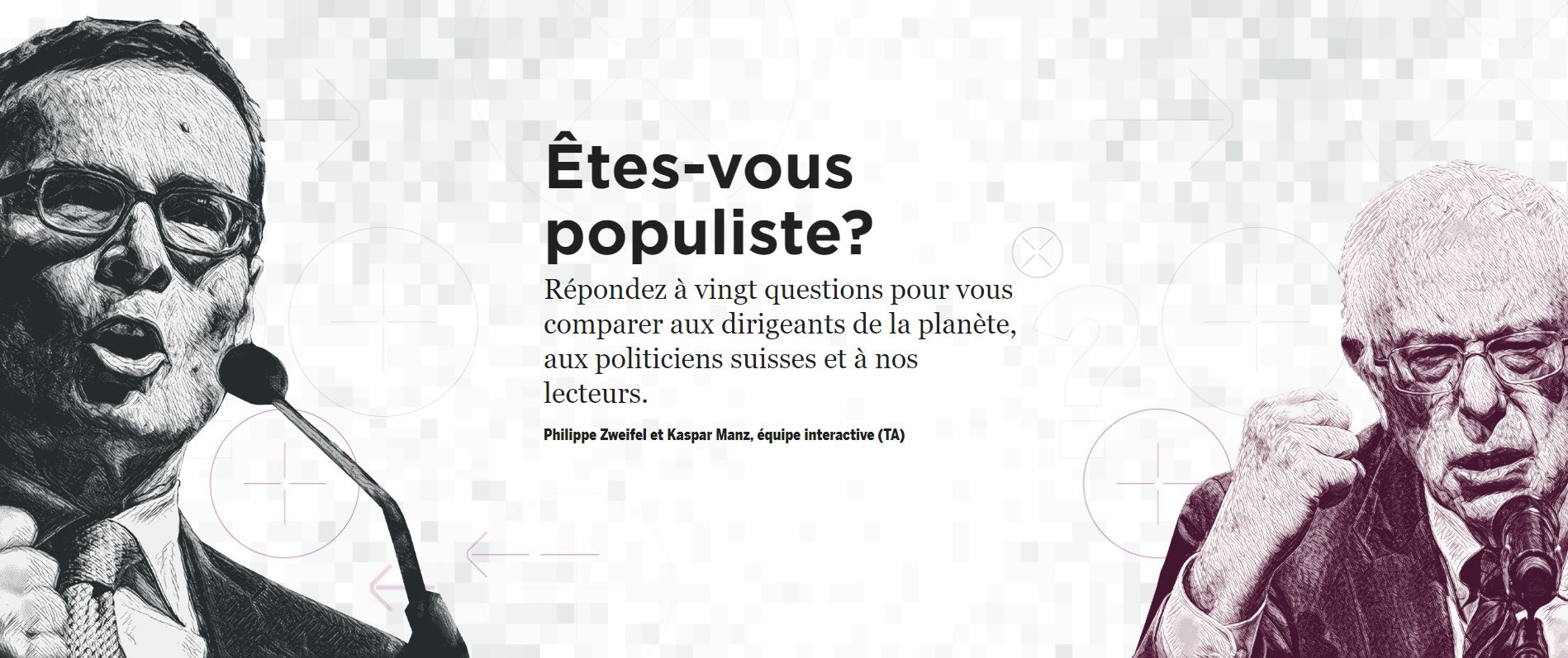 Êtes-vous populiste?

Répondez à vingt questions pour vous comparer aux dirigeants de la planète, aux politiciens suisses et à nos lecteurs.

Philippe Zweifel et Kaspar Manz, équipe interactive (TA)